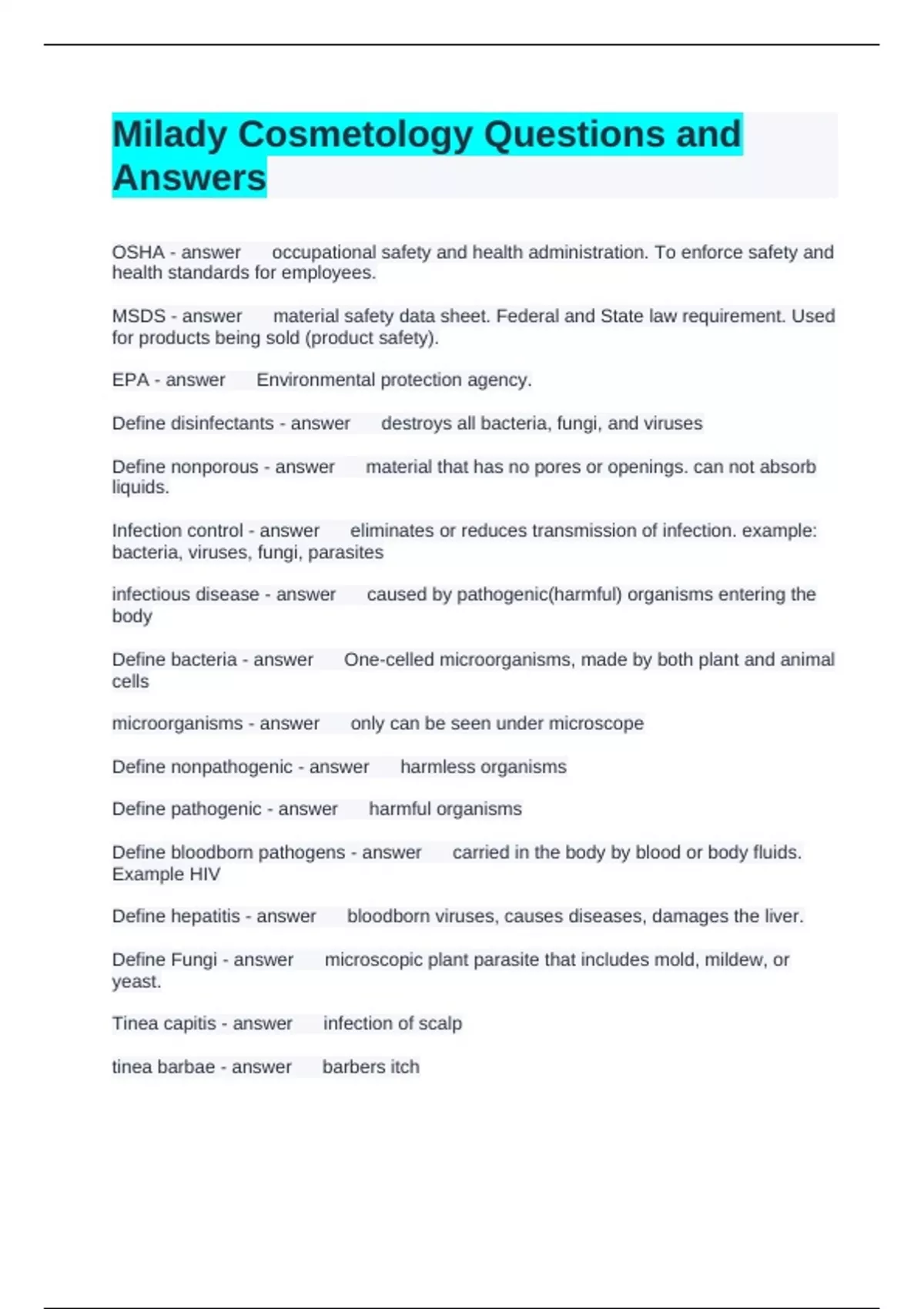 Milady Cosmetology Questions and Answers

OSHA - answer occupational safety and health administration. To enforce safety and health standards for employees.

MSDS - answer material safety data sheet. Federal and State law requirement. Used for products being sold (product safety).

EPA - answer Environmental protection agency.

Define disinfectants - answer destroys all bacteria, fungi, and viruses

Define nonporous - answer material that has no pores or openings. can not absorb liquids.

Infection control - answer eliminates or reduces transmission of infection. example: bacteria, viruses, fungi, parasites

infectious disease - answer caused by pathogenic(harmful) organisms entering the body

Define bacteria - answer One-celled microorganisms, made by both plant and animal cells

microorganisms - answer only can be seen under microscope

Define nonpathogenic - answer harmless organisms

Define pathogenic - answer harmful organisms

Define bloodborn pathogens - answer carried in the body by blood or body fluids. Example HIV

Define hepatitis - answer bloodborn viruses, causes diseases, damages the liver.

Define Fungi - answer microscopic plant parasite that includes mold, mildew, or yeast.

Tinea capitis - answer infection of scalp

tinea barbae - answer barbers itch